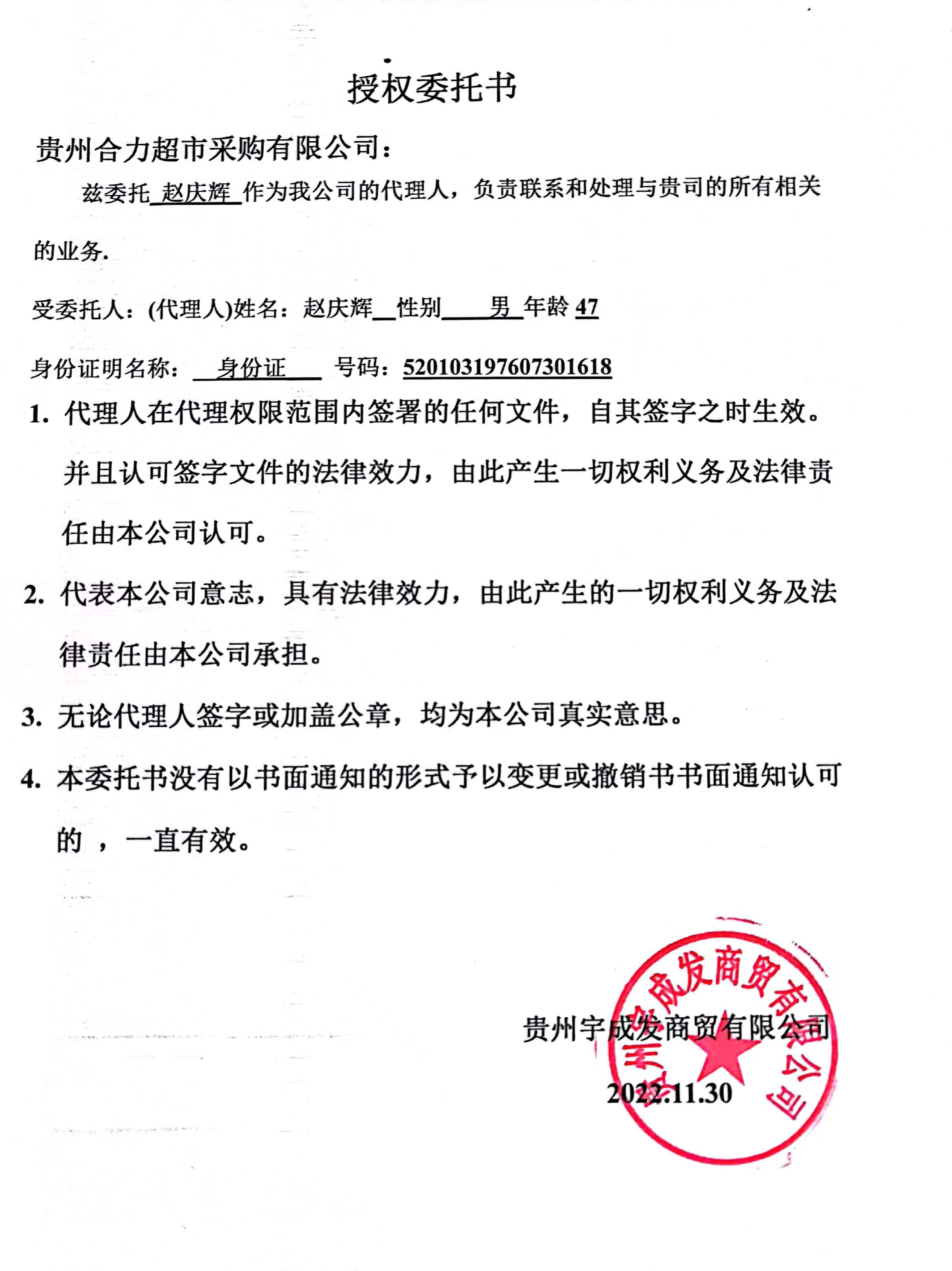 授权委托书

贵州合力超市采购有限公司：

兹委托 赵庆辉 作为我公司的代理人，负责联系和处理与贵司的所有相关的业务.

受委托人：(代理人)姓名：赵庆辉 性别 男 年龄 47

身份证明名称： 身份证 号码：520103197607301618

1. 代理人在代理权限范围内签署的任何文件，自其签字之时生效。并且认可签字文件的法律效力，由此产生一切权利义务及法律责任由本公司认可。

2. 代表本公司意志，具有法律效力，由此产生的一切权利义务及法律责任由本公司承担。

3. 无论代理人签字或加盖公章，均为本公司真实意思。

4. 本委托书没有以书面通知的形式予以变更或撤销书书面通知认可的 ，一直有效。

贵州宇成发商贸有限公司
2022.11.30

贵州宇成发商贸有限公司